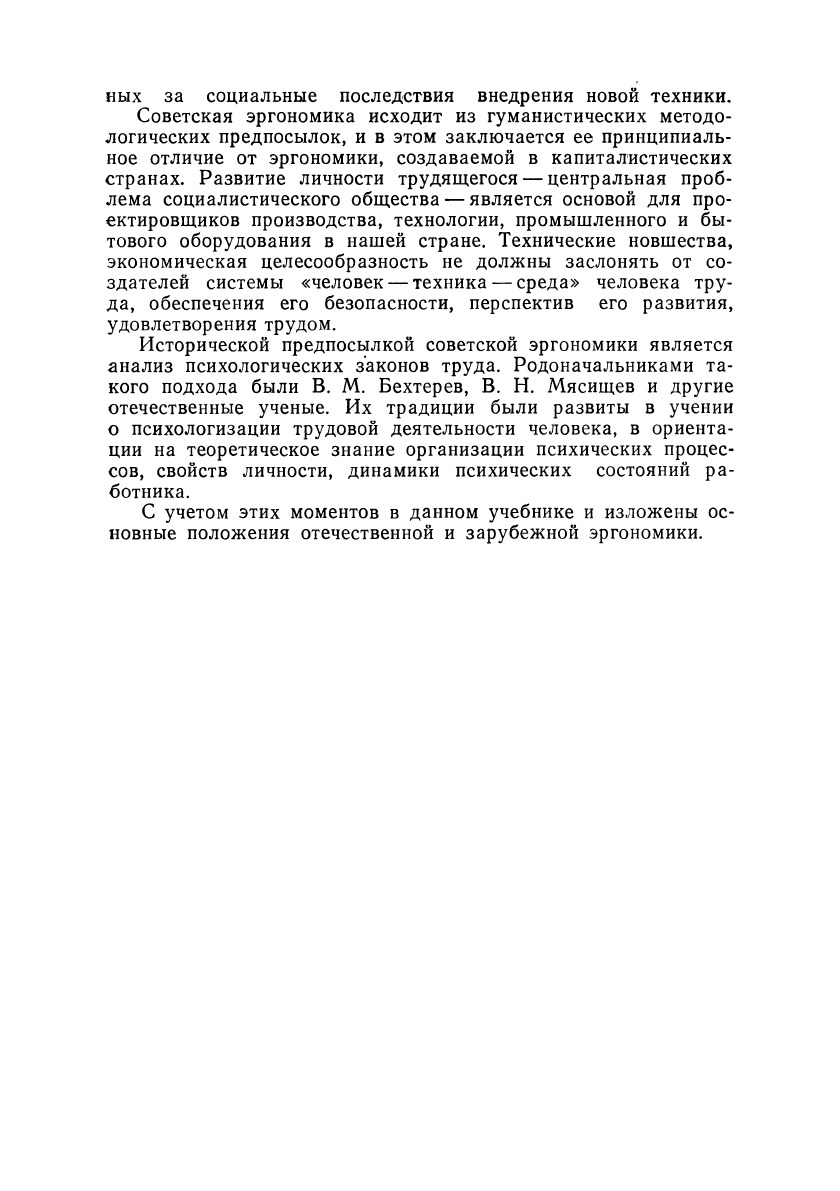 ных за социальные последствия внедрения новой техники.

Советская эргономика исходит из гуманистических методологических предпосылок, и в этом заключается ее принципиальное отличие от эргономики, создаваемой в капиталистических странах. Развитие личности трудящегося — центральная проблема социалистического общества — является основой для проектировщиков производства, технологии, промышленного и бытового оборудования в нашей стране. Технические новшества, экономическая целесообразность не должны заслонять от создателей системы «человек — техника — среда» человека труда, обеспечения его безопасности, перспектив его развития, удовлетворения трудом.

Исторической предпосылкой советской эргономики является анализ психологических законов труда. Родоначальниками такого подхода были В. М. Бехтерев, В. Н. Мясищев и другие отечественные ученые. Их традиции были развиты в учении о психологизации трудовой деятельности человека, в ориентации на теоретическое знание организации психических процессов, свойств личности, динамики психических состояний работника.

С учетом этих моментов в данном учебнике и изложены основные положения отечественной и зарубежной эргономики.